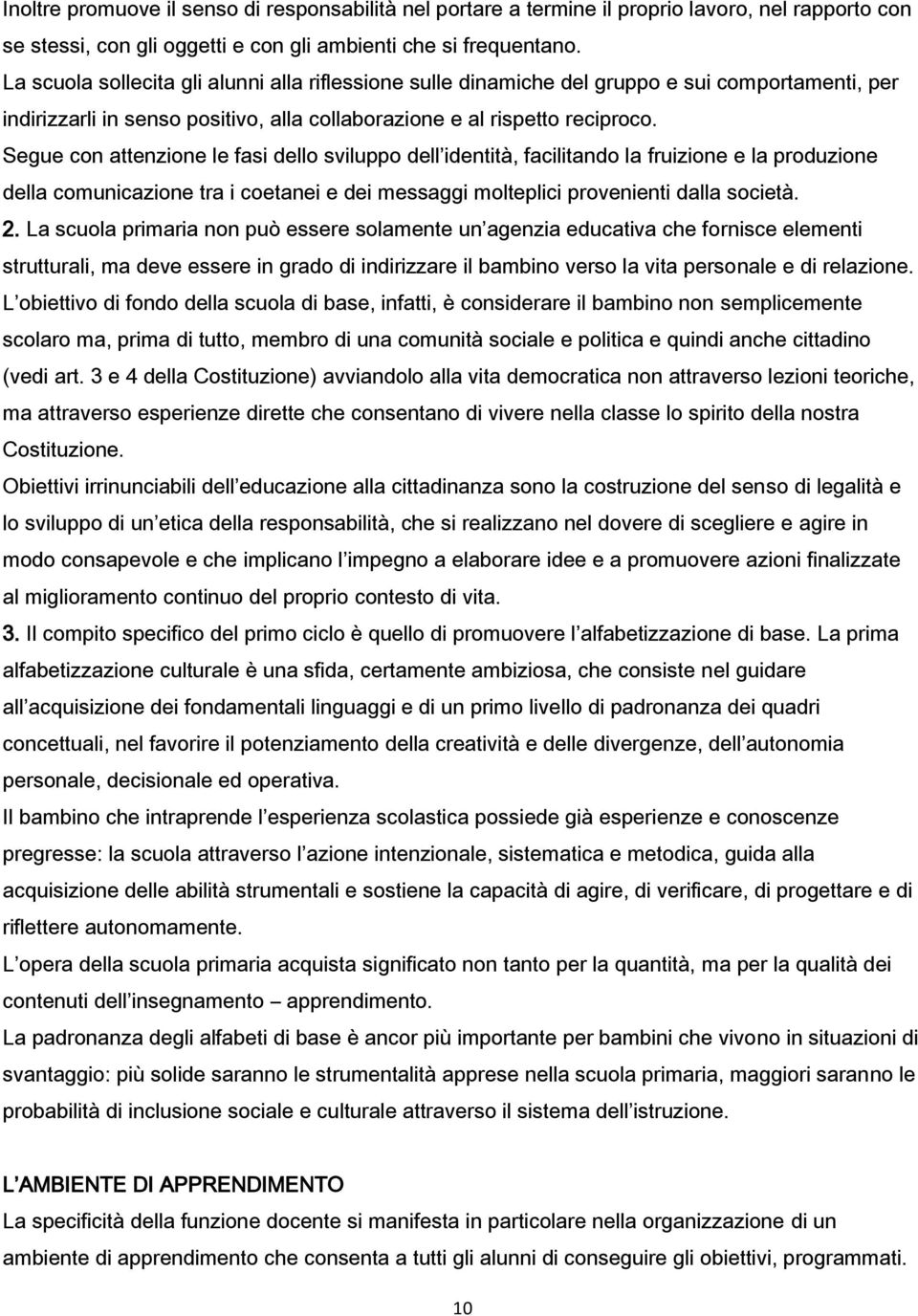 Inoltre promuove il senso di responsabilità nel portare a termine il proprio lavoro, nel rapporto con se stessi, con gli oggetti e con gli ambienti che si frequentano.
La scuola sollecita gli alunni alla riflessione sulle dinamiche del gruppo e sui comportamenti, per indirizzarli in senso positivo, alla collaborazione e al rispetto reciproco.
Segue con attenzione le fasi dello sviluppo dell identità, facilitando la fruizione e la produzione della comunicazione tra i coetanei e dei messaggi molteplici provenienti dalla società.
2. La scuola primaria non può essere solamente un agenzia educativa che fornisce elementi strutturali, ma deve essere in grado di indirizzare il bambino verso la vita personale e di relazione.
L obiettivo di fondo della scuola di base, infatti, è considerare il bambino non semplicemente scolaro ma, prima di tutto, membro di una comunità sociale e politica e quindi anche cittadino (vedi art. 3 e 4 della Costituzione) avviandolo alla vita democratica non attraverso lezioni teoriche, ma attraverso esperienze dirette che consentano di vivere nella classe lo spirito della nostra Costituzione.
Obiettivi irrinunciabili dell educazione alla cittadinanza sono la costruzione del senso di legalità e lo sviluppo di un etica della responsabilità, che si realizzano nel dovere di scegliere e agire in modo consapevole e che implicano l impegno a elaborare idee e a promuovere azioni finalizzate al miglioramento continuo del proprio contesto di vita.
3. Il compito specifico del primo ciclo è quello di promuovere l alfabetizzazione di base. La prima alfabetizzazione culturale è una sfida, certamente ambiziosa, che consiste nel guidare all acquisizione dei fondamentali linguaggi e di un primo livello di padronanza dei quadri concettuali, nel favorire il potenziamento della creatività e delle divergenze, dell autonomia personale, decisionale ed operativa.
Il bambino che intraprende l esperienza scolastica possiede già esperienze e conoscenze pregresse: la scuola attraverso l azione intenzionale, sistematica e metodica, guida alla acquisizione delle abilità strumentali e sostiene la capacità di agire, di verificare, di progettare e di riflettere autonomamente.
L opera della scuola primaria acquista significato non tanto per la quantità, ma per la qualità dei contenuti dell insegnamento – apprendimento.
La padronanza degli alfabeti di base è ancor più importante per bambini che vivono in situazioni di svantaggio: più solide saranno le strumentalità apprese nella scuola primaria, maggiori saranno le probabilità di inclusione sociale e culturale attraverso il sistema dell istruzione.

L AMBIENTE DI APPRENDIMENTO
La specificità della funzione docente si manifesta in particolare nella organizzazione di un ambiente di apprendimento che consenta a tutti gli alunni di conseguire gli obiettivi, programmati.

10